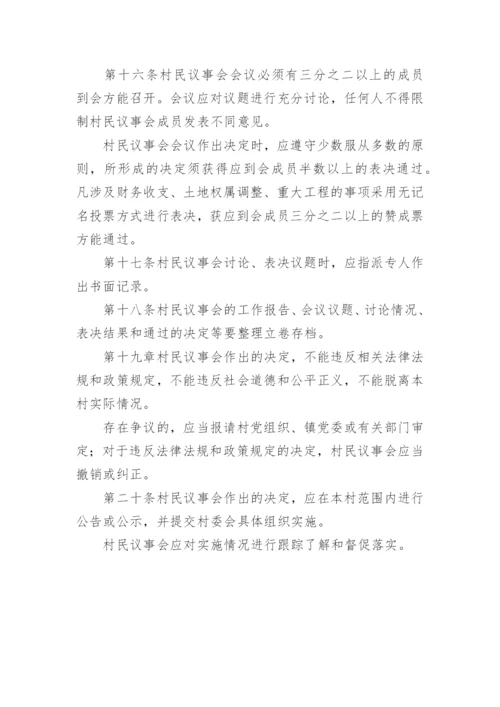 第十六条村民议事会会议必须有三分之二以上的成员到会方能召开。会议应对议题进行充分讨论，任何人不得限制村民议事会成员发表不同意见。

村民议事会会议作出决定时，应遵守少数服从多数的原则，所形成的决定须获得应到会成员半数以上的表决通过。凡涉及财务收支、土地权属调整、重大工程的事项采用无记名投票方式进行表决，获应到会成员三分之二以上的赞成票方能通过。

第十七条村民议事会讨论、表决议题时，应指派专人作出书面记录。

第十八条村民议事会的工作报告、会议议题、讨论情况、表决结果和通过的决定等要整理立卷存档。

第十九章村民议事会作出的决定，不能违反相关法律法规和政策规定，不能违反社会道德和公平正义，不能脱离本村实际情况。

存在争议的，应当报请村党组织、镇党委或有关部门审定；对于违反法律法规和政策规定的决定，村民议事会应当撤销或纠正。

第二十条村民议事会作出的决定，应在本村范围内进行公告或公示，并提交村委会具体组织实施。

村民议事会应对实施情况进行跟踪了解和督促落实。